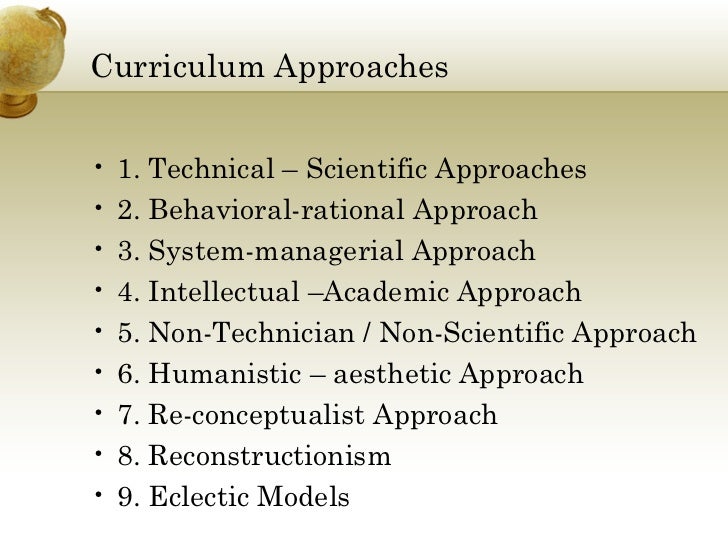 Curriculum Approaches

• 1. Technical – Scientific Approaches
• 2. Behavioral-rational Approach
• 3. System-managerial Approach
• 4. Intellectual –Academic Approach
• 5. Non-Technician / Non-Scientific Approach
• 6. Humanistic – aesthetic Approach
• 7. Re-conceptualist Approach
• 8. Reconstructionism
• 9. Eclectic Models